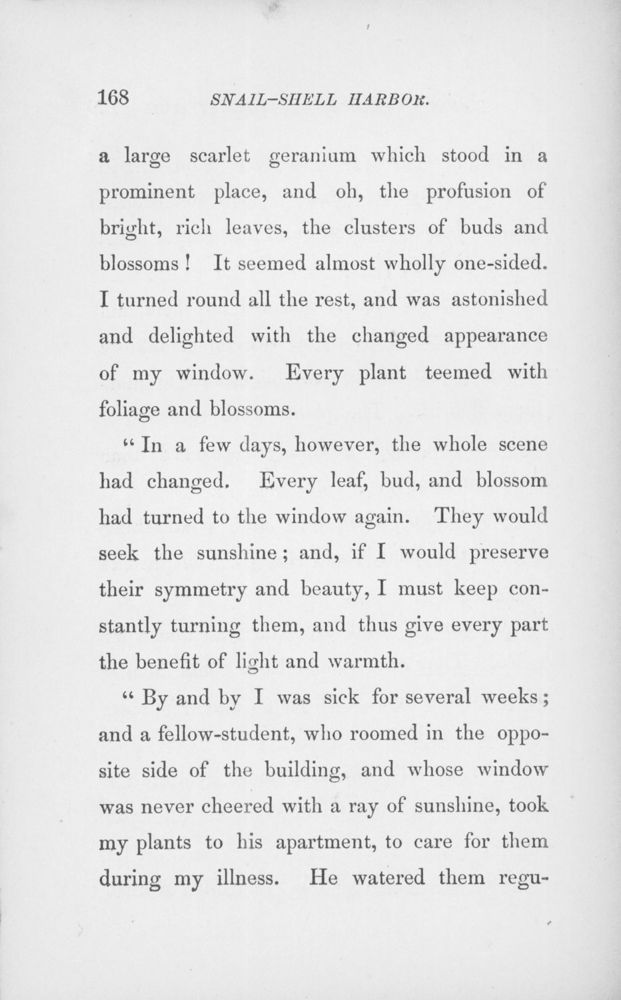 168 SNAIL-SHELL HARBOR.

a large scarlet geranium which stood in a prominent place, and oh, the profusion of bright, rich leaves, the clusters of buds and blossoms! It seemed almost wholly one-sided. I turned round all the rest, and was astonished and delighted with the changed appearance of my window. Every plant teemed with foliage and blossoms.

"In a few days, however, the whole scene had changed. Every leaf, bud, and blossom had turned to the window again. They would seek the sunshine; and, if I would preserve their symmetry and beauty, I must keep constantly turning them, and thus give every part the benefit of light and warmth.

"By and by I was sick for several weeks; and a fellow-student, who roomed in the opposite side of the building, and whose window was never cheered with a ray of sunshine, took my plants to his apartment, to care for them during my illness. He watered them regu-